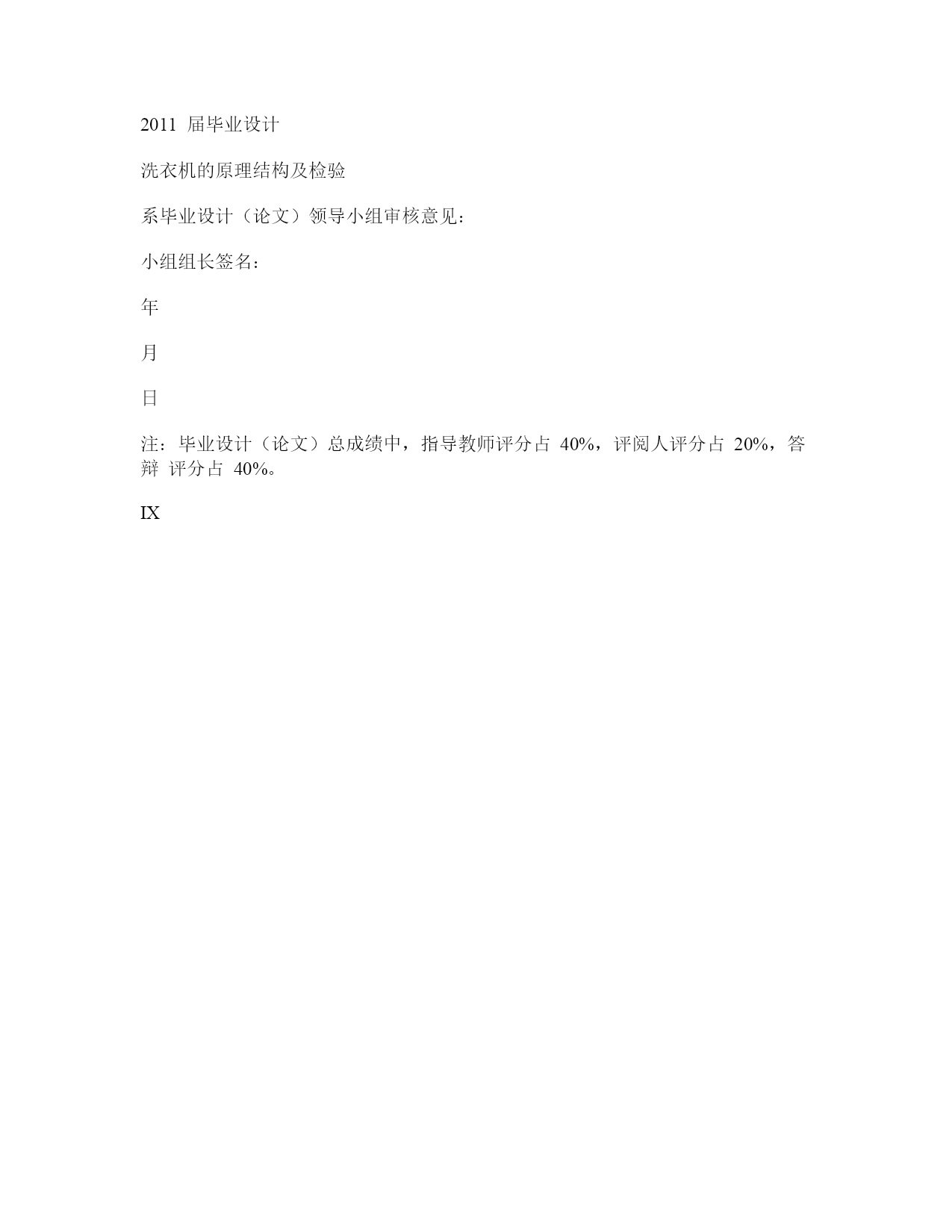 2011 届毕业设计

洗衣机的原理结构及检验

系毕业设计（论文）领导小组审核意见：

小组组长签名：

年

月

日

注：毕业设计（论文）总成绩中，指导教师评分占 40%，评阅人评分占 20%，答辩 评分占 40%。

IX